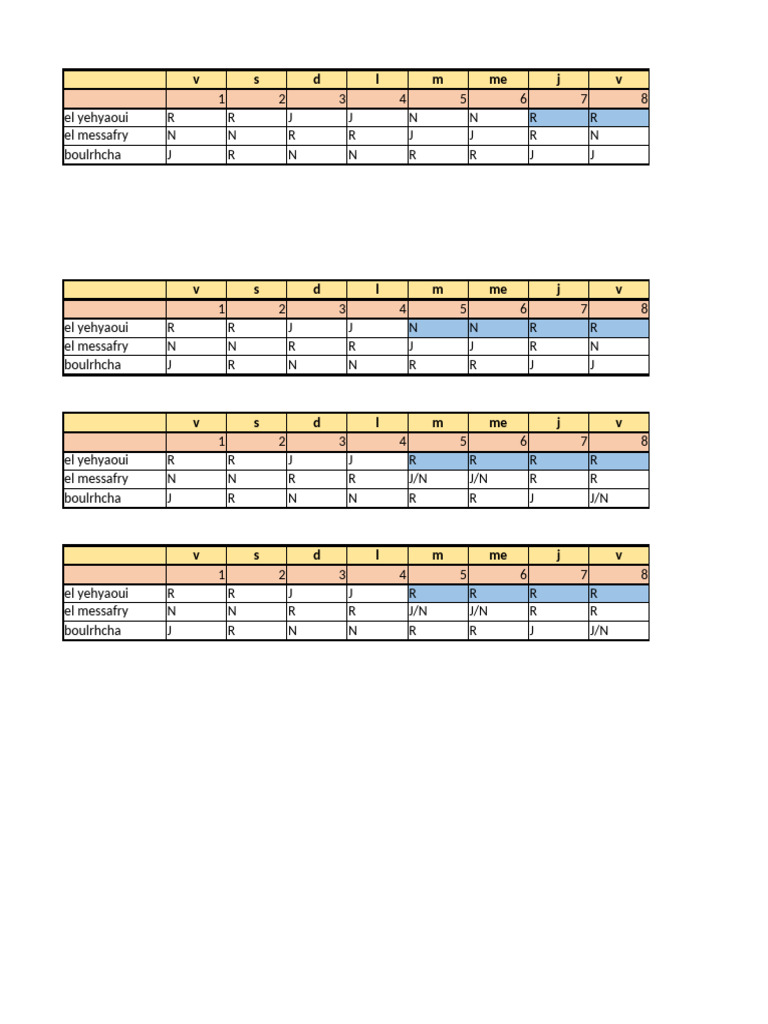 | | v | s | d | l | m | me | j | v |
|---|---|---|---|---|---|---|---|---|
| | 1 | 2 | 3 | 4 | 5 | 6 | 7 | 8 |
| el yehyaoui | R | R | J | J | N | N | R | R |
| el messafry | N | N | R | R | J | J | R | N |
| boulrhcha | J | R | N | N | R | R | J | J |

| | v | s | d | l | m | me | j | v |
|---|---|---|---|---|---|---|---|---|
| | 1 | 2 | 3 | 4 | 5 | 6 | 7 | 8 |
| el yehyaoui | R | R | J | J | N | N | R | R |
| el messafry | N | N | R | R | J | J | R | N |
| boulrhcha | J | R | N | N | R | R | J | J |

| | v | s | d | l | m | me | j | v |
|---|---|---|---|---|---|---|---|---|
| | 1 | 2 | 3 | 4 | 5 | 6 | 7 | 8 |
| el yehyaoui | R | R | J | J | R | R | R | R |
| el messafry | N | N | R | R | J/N | J/N | R | R |
| boulrhcha | J | R | N | N | R | R | J | J/N |

| | v | s | d | l | m | me | j | v |
|---|---|---|---|---|---|---|---|---|
| | 1 | 2 | 3 | 4 | 5 | 6 | 7 | 8 |
| el yehyaoui | R | R | J | J | R | R | R | R |
| el messafry | N | N | R | R | J/N | J/N | R | R |
| boulrhcha | J | R | N | N | R | R | J | J/N |